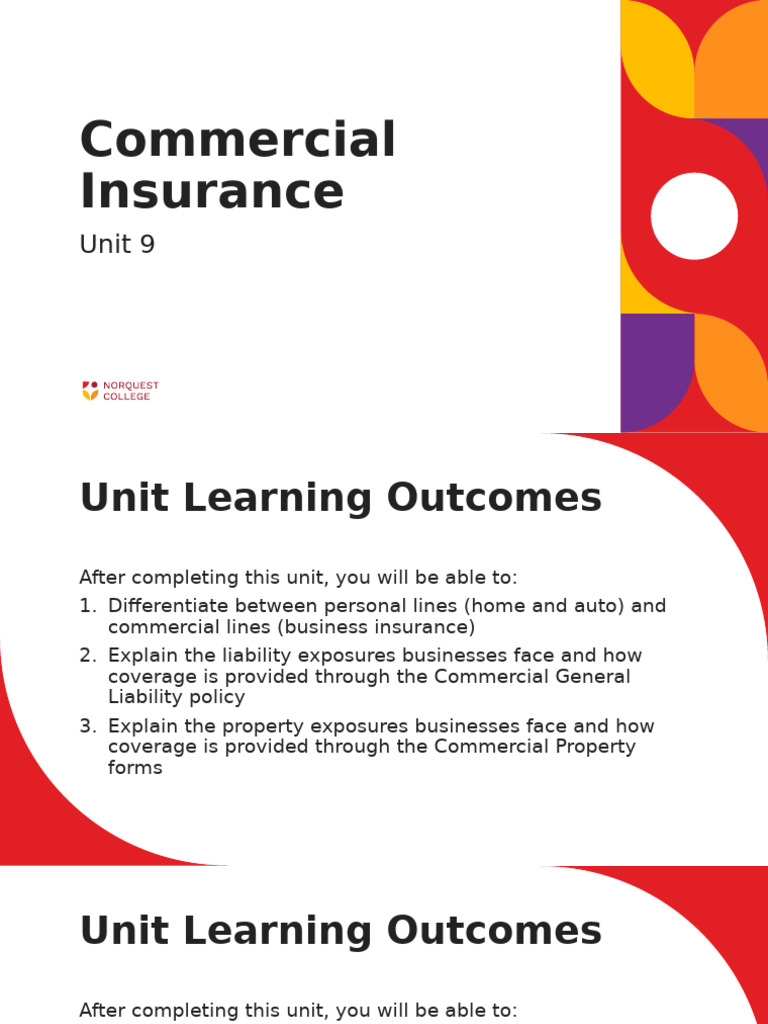 Commercial Insurance

Unit 9

NORQUEST COLLEGE

Unit Learning Outcomes

After completing this unit, you will be able to:
1. Differentiate between personal lines (home and auto) and commercial lines (business insurance)
2. Explain the liability exposures businesses face and how coverage is provided through the Commercial General Liability policy
3. Explain the property exposures businesses face and how coverage is provided through the Commercial Property forms

Unit Learning Outcomes

After completing this unit, you will be able to: